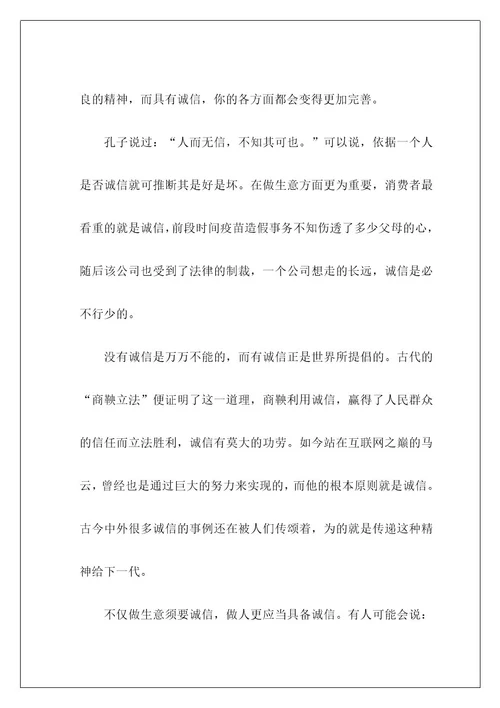 良的精神，而具有诚信，你的各方面都会变得更加完善。

孔子说过：“人而无信，不知其可也。”可以说，依据一个人是否诚信就可推断其是好是坏。在做生意方面更为重要，消费者最看重的就是诚信，前段时间疫苗造假事务不知伤透了多少父母的心，随后该公司也受到了法律的制裁，一个公司想走的长远，诚信是必不行少的。

没有诚信是万万不能的，而有诚信正是世界所提倡的。古代的“商鞅立法”便证明了这一道理，商鞅利用诚信，赢得了人民群众的信任而立法胜利，诚信有莫大的功劳。如今站在互联网之巅的马云，曾经也是通过巨大的努力来实现的，而他的根本原则就是诚信。古今中外很多诚信的事例还在被人们传颂着，为的就是传递这种精神给下一代。

不仅做生意须要诚信，做人更应当具备诚信。有人可能会说：